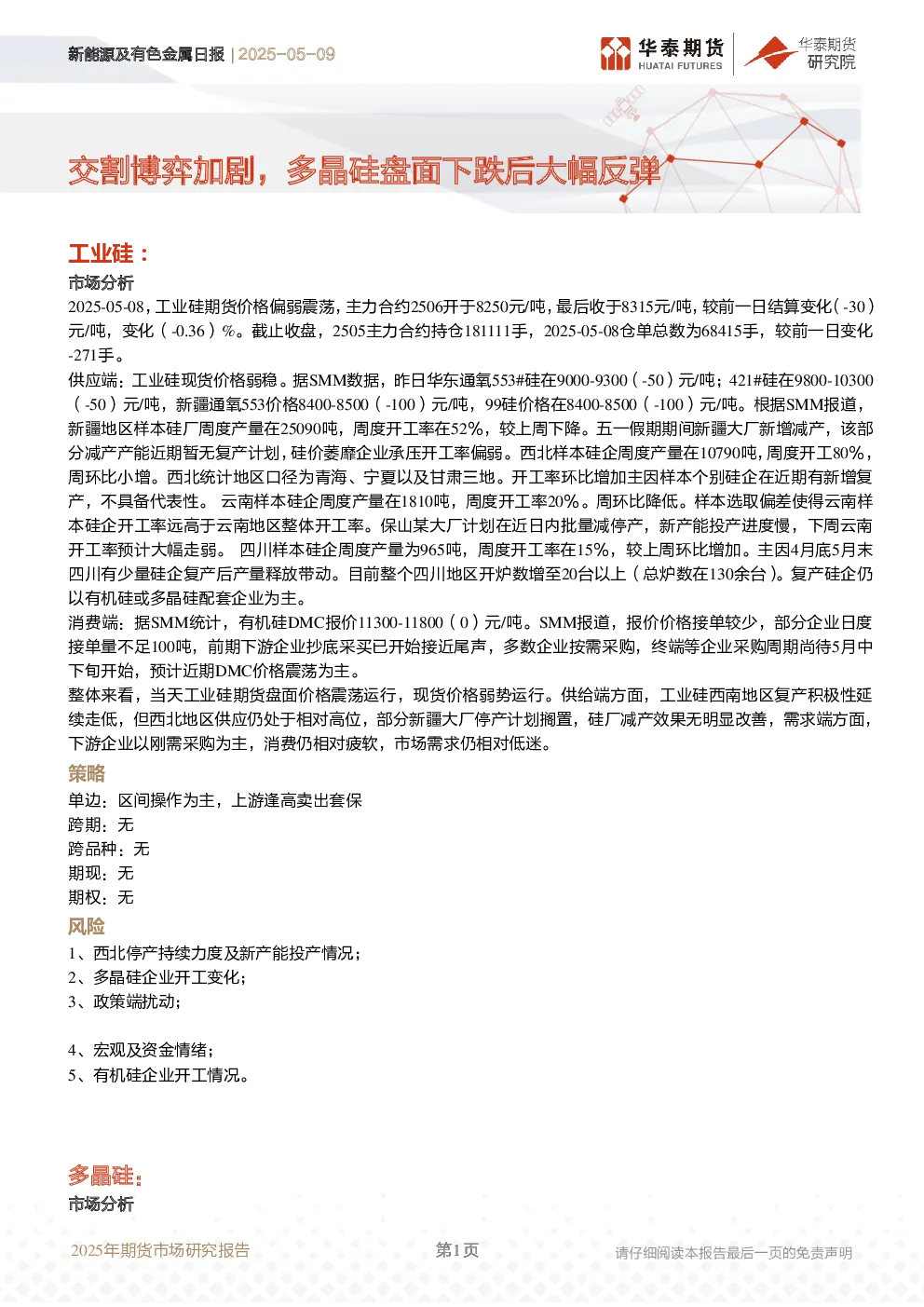 新能源及有色金属日报 | 2025-05-09

华泰期货 HUATAI FUTURES

华泰期货 研究院

交割博弈加剧，多晶硅盘面下跌后大幅反弹

工业硅：

市场分析

2025-05-08，工业硅期货价格偏弱震荡，主力合约2506开于8250元/吨，最后收于8315元/吨，较前一日结算变化（-30）元/吨，变化（-0.36）%。截止收盘，2505主力合约持仓181111手，2025-05-08仓单总数为68415手，较前一日变化-271手。

供应端：工业硅现货价格弱稳。据SMM数据，昨日华东通氧553#硅在9000-9300（-50）元/吨；421#硅在9800-10300（-50）元/吨，新疆通氧553价格8400-8500（-100）元/吨，99硅价格在8400-8500（-100）元/吨。根据SMM报道，新疆地区样本硅厂周度产量在25090吨，周度开工率在52%，较上周下降。五一假期期间新疆大厂新增减产，该部分减产产能近期暂无复产计划，硅价萎靡企业承压开工率偏弱。西北样本硅企周度产量在10790吨，周度开工80%，周环比小增。西北统计地区口径为青海、宁夏以及甘肃三地。开工率环比增加主因样本个别硅企在近期有新增复产，不具备代表性。 云南样本硅企周度产量在1810吨，周度开工率20%。周环比降低。样本选取偏差使得云南样本硅企开工率远高于云南地区整体开工率。保山某大厂计划在近日内批量减停产，新产能投产进度慢，下周云南开工率预计大幅走弱。 四川样本硅企周度产量为965吨，周度开工率在15%，较上周环比增加。主因4月底5月末四川有少量硅企复产后产量释放带动。目前整个四川地区开炉数增至20台以上（总炉数在130余台）。复产硅企仍以有机硅或多晶硅配套企业为主。

消费端：据SMM统计，有机硅DMC报价11300-11800（0）元/吨。SMM报道，报价价格接单较少，部分企业日度接单量不足100吨，前期下游企业抄底采买已开始接近尾声，多数企业按需采购，终端等企业采购周期尚待5月中下旬开始，预计近期DMC价格震荡为主。

整体来看，当天工业硅期货盘面价格震荡运行，现货价格弱势运行。供给端方面，工业硅西南地区复产积极性延续走低，但西北地区供应仍处于相对高位，部分新疆大厂停产计划搁置，硅厂减产效果无明显改善，需求端方面，下游企业以刚需采购为主，消费仍相对疲软，市场需求仍相对低迷。

策略

单边：区间操作为主，上游逢高卖出套保

跨期：无

跨品种：无

期现：无

期权：无

风险

1、西北停产持续力度及新产能投产情况；

2、多晶硅企业开工变化；

3、政策端扰动；

4、宏观及资金情绪；

5、有机硅企业开工情况。

多晶硅：

市场分析

2025年期货市场研究报告 第1页 请仔细阅读本报告最后一页的免责声明